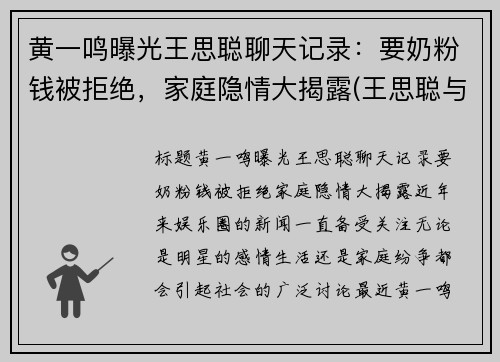 黄一鸣曝光王思聪聊天记录：要奶粉钱被拒绝，家庭隐情大揭露(王思聪与

标题黄一鸣曝光王思聪聊天记录要奶粉钱被拒绝家庭隐情大揭露近年来娱乐圈的新闻一直备受关注无论是明星的感情生活还是家庭纷争都会引起社会的广泛讨论最近黄一鸣